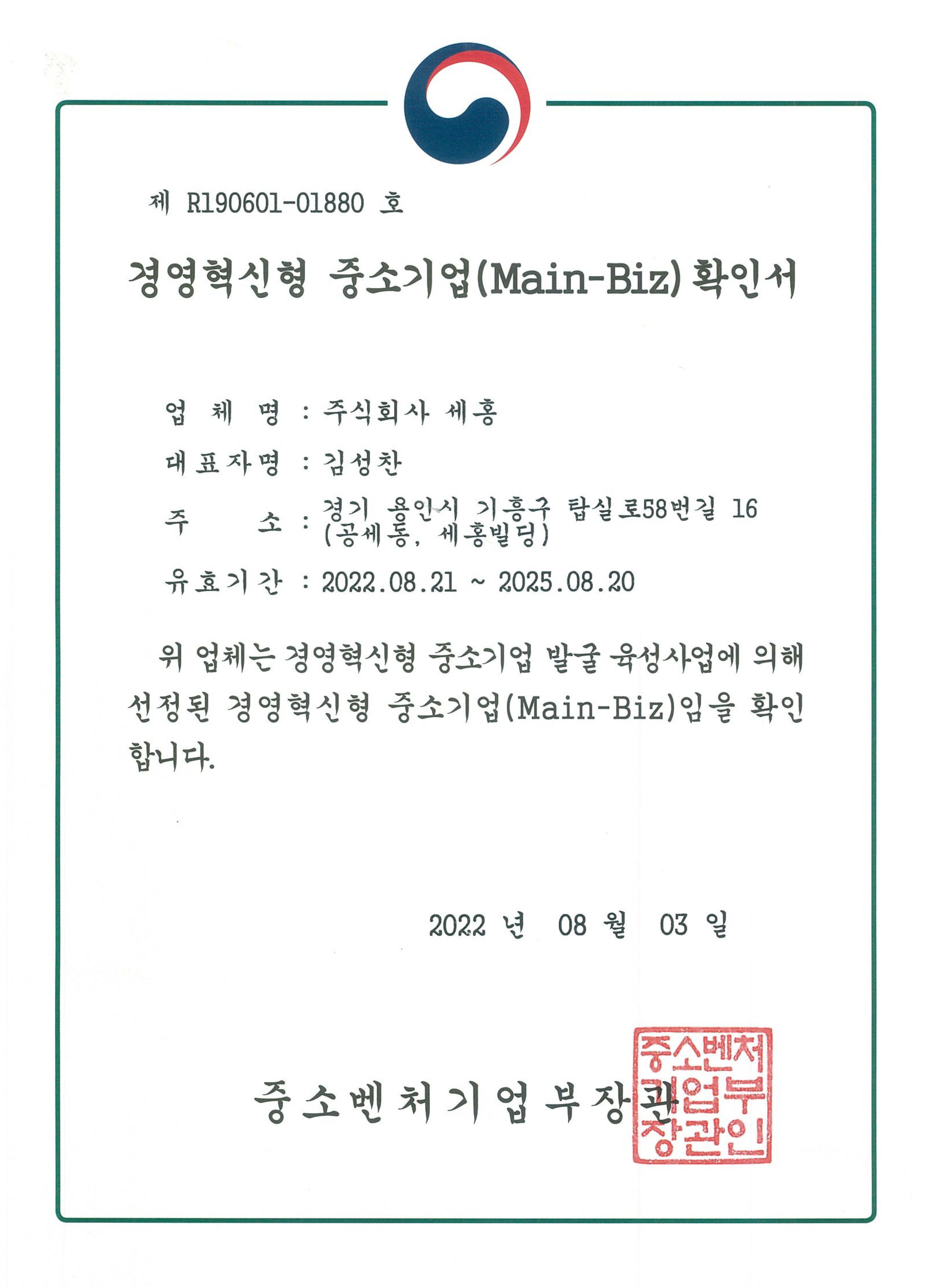 제 R190601-01880 호

경영혁신형 중소기업(Main-Biz) 확인서

업 체 명 : 주식회사 세홍

대표자명 : 김성찬

주 소 : 경기 용인시 기흥구 탑실로58번길 16 (공세동, 세홍빌딩)

유효기간 : 2022.08.21 ~ 2025.08.20

위 업체는 경영혁신형 중소기업 발굴 육성사업에 의해 선정된 경영혁신형 중소기업(Main-Biz)임을 확인합니다.

2022 년 08 월 03 일

중소벤처기업부장관

중소벤처기업부장관인